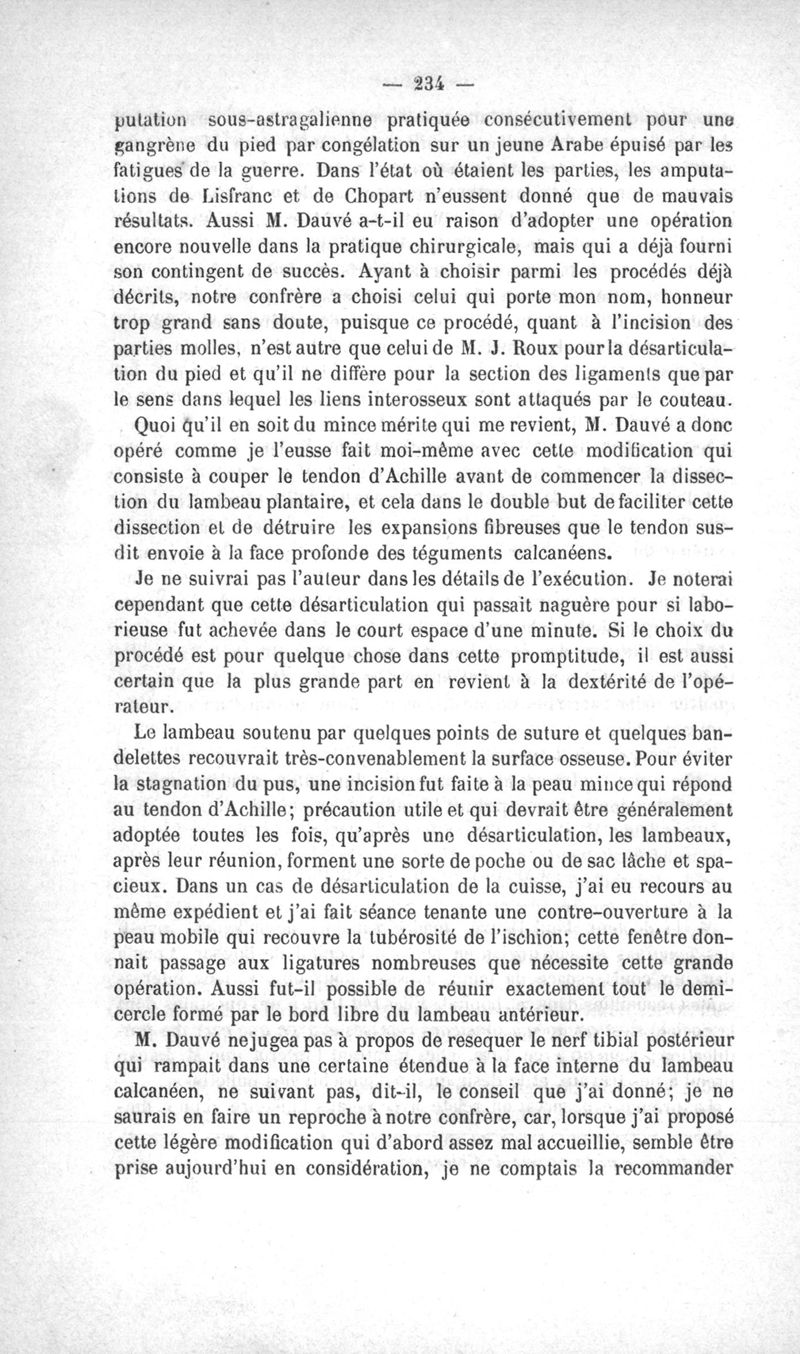 — 234 —

putation sous-astragalienne pratiquée consécutivement pour une gangrène du pied par congélation sur un jeune Arabe épuisé par les fatigues de la guerre. Dans l'état où étaient les parties, les amputations de Lisfranc et de Chopart n'eussent donné que de mauvais résultats. Aussi M. Dauvé a-t-il eu raison d'adopter une opération encore nouvelle dans la pratique chirurgicale, mais qui a déjà fourni son contingent de succès. Ayant à choisir parmi les procédés déjà décrits, notre confrère a choisi celui qui porte mon nom, honneur trop grand sans doute, puisque ce procédé, quant à l'incision des parties molles, n'est autre que celui de M. J. Roux pour la désarticulation du pied et qu'il ne diffère pour la section des ligaments que par le sens dans lequel les liens interosseux sont attaqués par le couteau.

Quoi qu'il en soit du mince mérite qui me revient, M. Dauvé a donc opéré comme je l'eusse fait moi-même avec cette modification qui consiste à couper le tendon d'Achille avant de commencer la dissection du lambeau plantaire, et cela dans le double but de faciliter cette dissection et de détruire les expansions fibreuses que le tendon susdit envoie à la face profonde des téguments calcanéens.

Je ne suivrai pas l'auteur dans les détails de l'exécution. Je noterai cependant que cette désarticulation qui passait naguère pour si laborieuse fut achevée dans le court espace d'une minute. Si le choix du procédé est pour quelque chose dans cette promptitude, il est aussi certain que la plus grande part en revient à la dextérité de l'opérateur.

Le lambeau soutenu par quelques points de suture et quelques bandelettes recouvrait très-convenablement la surface osseuse. Pour éviter la stagnation du pus, une incision fut faite à la peau mince qui répond au tendon d'Achille; précaution utile et qui devrait être généralement adoptée toutes les fois, qu'après une désarticulation, les lambeaux, après leur réunion, forment une sorte de poche ou de sac lâche et spacieux. Dans un cas de désarticulation de la cuisse, j'ai eu recours au même expédient et j'ai fait séance tenante une contre-ouverture à la peau mobile qui recouvre la tubérosité de l'ischion; cette fenêtre donnait passage aux ligatures nombreuses que nécessite cette grande opération. Aussi fut-il possible de réunir exactement tout le demi-cercle formé par le bord libre du lambeau antérieur.

M. Dauvé ne jugea pas à propos de resequer le nerf tibial postérieur qui rampait dans une certaine étendue à la face interne du lambeau calcanéen, ne suivant pas, dit-il, le conseil que j'ai donné; je ne saurais en faire un reproche à notre confrère, car, lorsque j'ai proposé cette légère modification qui d'abord assez mal accueillie, semble être prise aujourd'hui en considération, je ne comptais la recommander